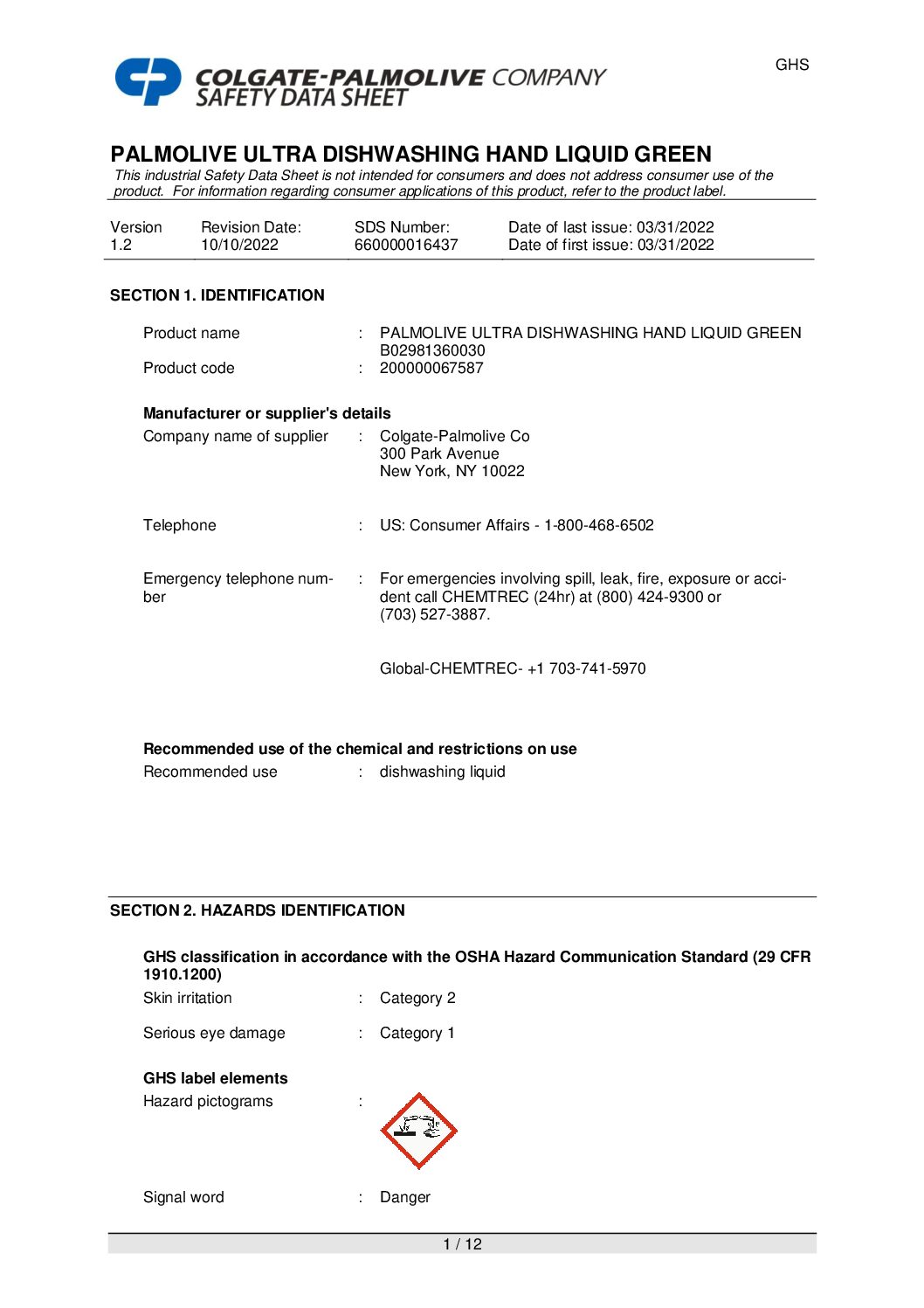 GHS

COLGATE-PALMOLIVE COMPANY
SAFETY DATA SHEET

PALMOLIVE ULTRA DISHWASHING HAND LIQUID GREEN

This industrial Safety Data Sheet is not intended for consumers and does not address consumer use of the product. For information regarding consumer applications of this product, refer to the product label.

| Version | Revision Date: | SDS Number: | Date of last issue: 03/31/2022 |
|---|---|---|---|
| 1.2 | 10/10/2022 | 660000016437 | Date of first issue: 03/31/2022 |

SECTION 1. IDENTIFICATION

Product name : PALMOLIVE ULTRA DISHWASHING HAND LIQUID GREEN B02981360030

Product code : 200000067587

Manufacturer or supplier's details

Company name of supplier : Colgate-Palmolive Co
300 Park Avenue
New York, NY 10022

Telephone : US: Consumer Affairs - 1-800-468-6502

Emergency telephone number : For emergencies involving spill, leak, fire, exposure or accident call CHEMTREC (24hr) at (800) 424-9300 or (703) 527-3887.

Global-CHEMTREC- +1 703-741-5970

Recommended use of the chemical and restrictions on use

Recommended use : dishwashing liquid

SECTION 2. HAZARDS IDENTIFICATION

GHS classification in accordance with the OSHA Hazard Communication Standard (29 CFR 1910.1200)

Skin irritation : Category 2

Serious eye damage : Category 1

GHS label elements

Hazard pictograms :

Signal word : Danger

1 / 12